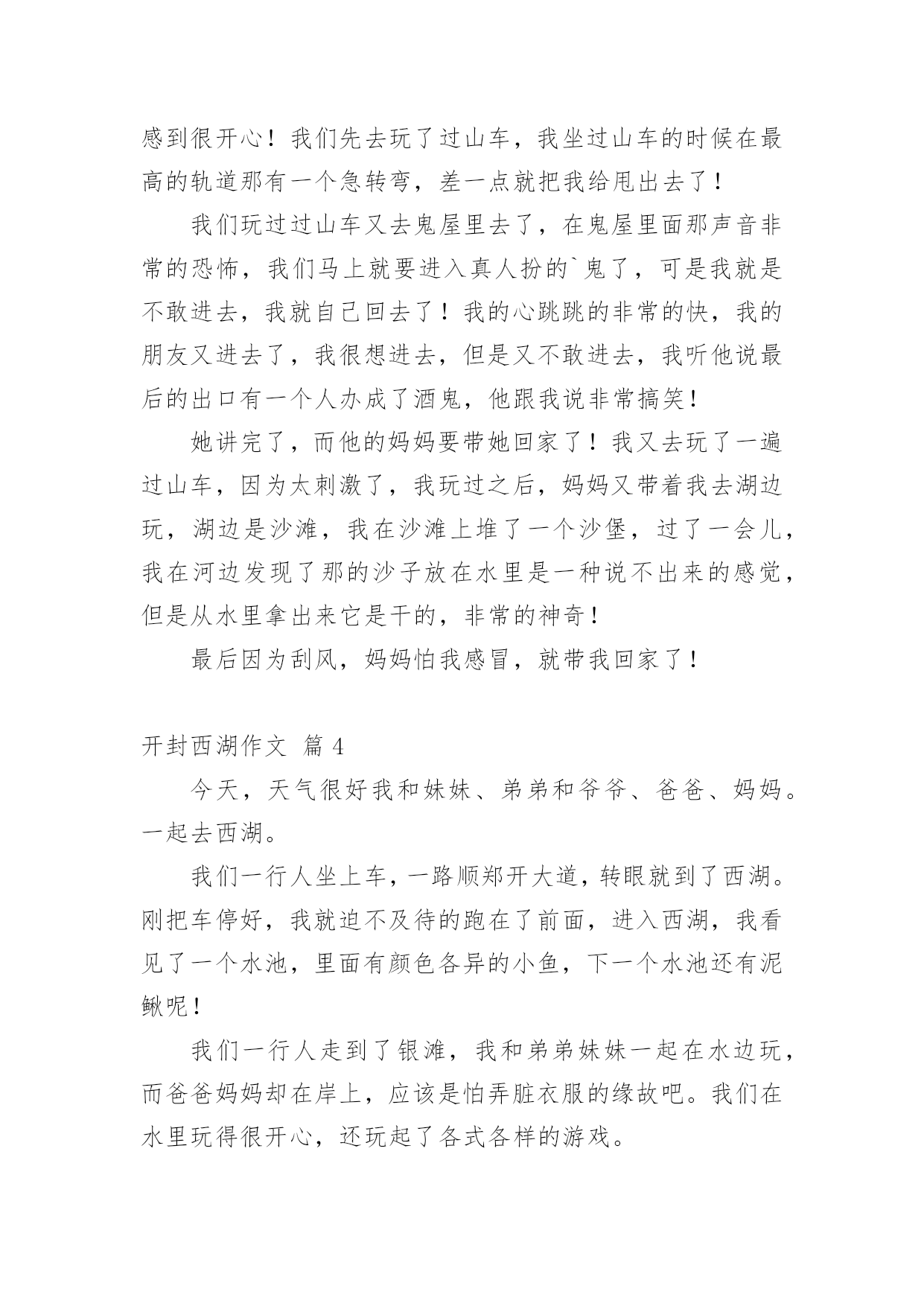 感到很开心！我们先去玩了过山车，我坐过山车的时候在最高的轨道那有一个急转弯，差一点就把我给甩出去了！

我们玩过过山车又去鬼屋里去了，在鬼屋里面那声音非常的恐怖，我们马上就要进入真人扮的`鬼了，可是我就是不敢进去，我就自己回去了！我的心跳跳的非常的快，我的朋友又进去了，我很想进去，但是又不敢进去，我听他说最后的出口有一个人办成了酒鬼，他跟我说非常搞笑！

她讲完了，而他的妈妈要带她回家了！我又去玩了一遍过山车，因为太刺激了，我玩过之后，妈妈又带着我去湖边玩，湖边是沙滩，我在沙滩上堆了一个沙堡，过了一会儿，我在河边发现了那的沙子放在水里是一种说不出来的感觉，但是从水里拿出来它是干的，非常的神奇！

最后因为刮风，妈妈怕我感冒，就带我回家了！

开封西湖作文 篇 4

今天，天气很好我和妹妹、弟弟和爷爷、爸爸、妈妈。一起去西湖。

我们一行人坐上车，一路顺郑开大道，转眼就到了西湖。刚把车停好，我就迫不及待的跑在了前面，进入西湖，我看见了一个水池，里面有颜色各异的小鱼，下一个水池还有泥鳅呢！

我们一行人走到了银滩，我和弟弟妹妹一起在水边玩，而爸爸妈妈却在岸上，应该是怕弄脏衣服的缘故吧。我们在水里玩得很开心，还玩起了各式各样的游戏。